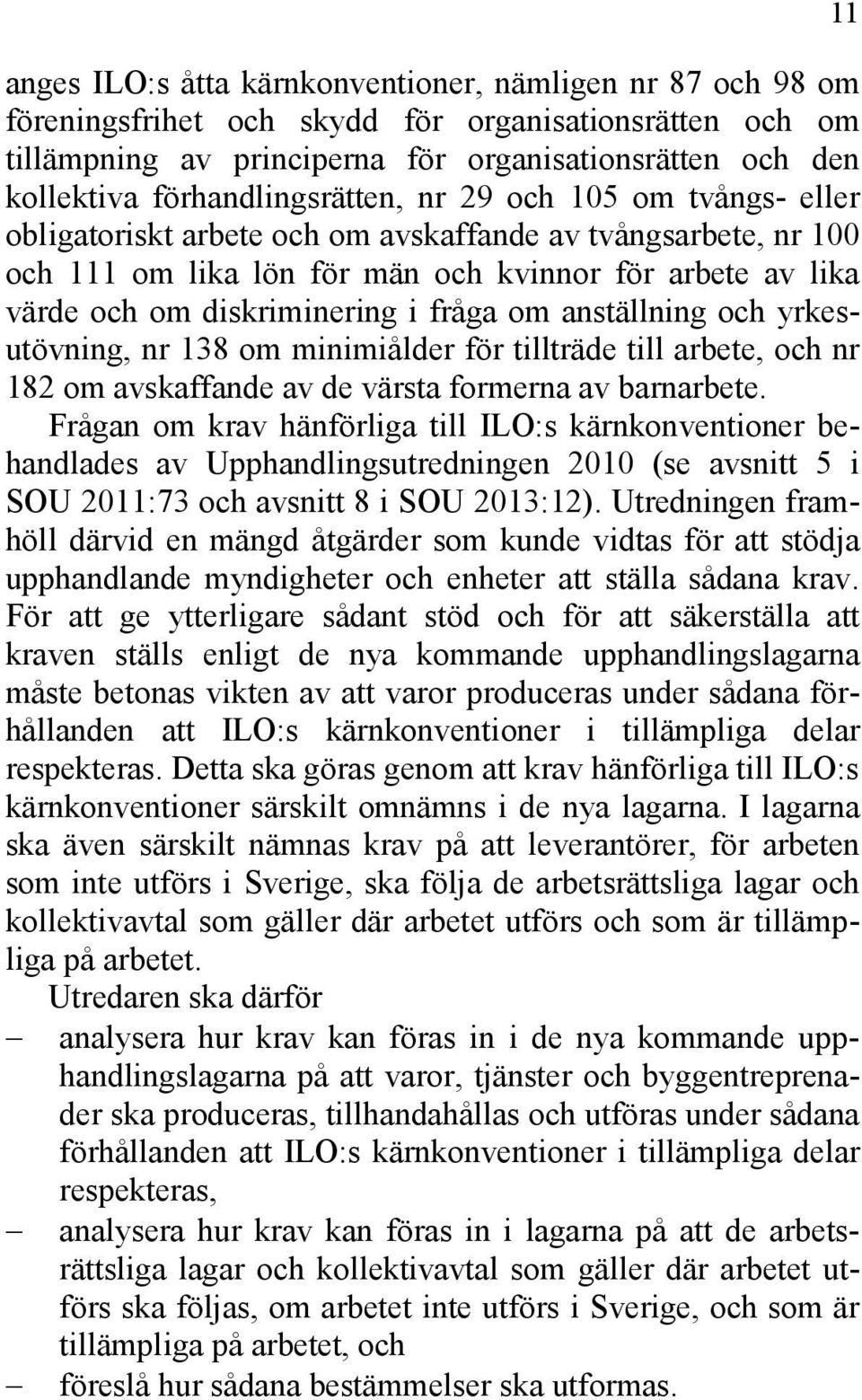 11

anges ILO:s åtta kärnkonventioner, nämligen nr 87 och 98 om föreningsfrihet och skydd för organisationsrätten och om tillämpning av principerna för organisationsrätten och den kollektiva förhandlingsrätten, nr 29 och 105 om tvångs- eller obligatoriskt arbete och om avskaffande av tvångsarbete, nr 100 och 111 om lika lön för män och kvinnor för arbete av lika värde och om diskriminering i fråga om anställning och yrkesutövning, nr 138 om minimiålder för tillträde till arbete, och nr 182 om avskaffande av de värsta formerna av barnarbete.

Frågan om krav hänförliga till ILO:s kärnkonventioner behandlades av Upphandlingsutredningen 2010 (se avsnitt 5 i SOU 2011:73 och avsnitt 8 i SOU 2013:12). Utredningen framhöll därvid en mängd åtgärder som kunde vidtas för att stödja upphandlande myndigheter och enheter att ställa sådana krav. För att ge ytterligare sådant stöd och för att säkerställa att kraven ställs enligt de nya kommande upphandlingslagarna måste betonas vikten av att varor produceras under sådana förhållanden att ILO:s kärnkonventioner i tillämpliga delar respekteras. Detta ska göras genom att krav hänförliga till ILO:s kärnkonventioner särskilt omnämns i de nya lagarna. I lagarna ska även särskilt nämnas krav på att leverantörer, för arbeten som inte utförs i Sverige, ska följa de arbetsrättsliga lagar och kollektivavtal som gäller där arbetet utförs och som är tillämpliga på arbetet.

Utredaren ska därför
– analysera hur krav kan föras in i de nya kommande upphandlingslagarna på att varor, tjänster och byggentreprenader ska produceras, tillhandahållas och utföras under sådana förhållanden att ILO:s kärnkonventioner i tillämpliga delar respekteras,
– analysera hur krav kan föras in i lagarna på att de arbetsrättsliga lagar och kollektivavtal som gäller där arbetet utförs ska följas, om arbetet inte utförs i Sverige, och som är tillämpliga på arbetet, och
– föreslå hur sådana bestämmelser ska utformas.